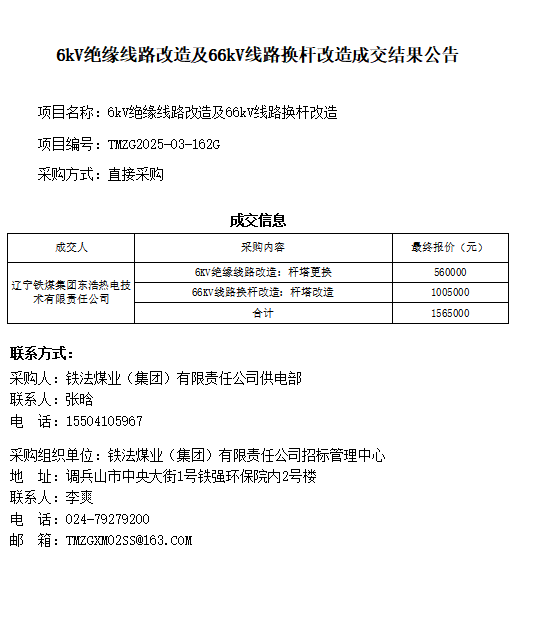 6kV绝缘线路改造及66kV线路换杆改造成交结果公告

项目名称：6kV绝缘线路改造及66kV线路换杆改造

项目编号：TMZG2025-03-162G

采购方式：直接采购

成交信息

| 成交人 | 采购内容 | 最终报价（元） |
|---|---|---|
| 辽宁铁煤集团东浩热电技术有限责任公司 | 6KV绝缘线路改造：杆塔更换 | 560000 |
| | 66KV线路换杆改造：杆塔改造 | 1005000 |
| | 合计 | 1565000 |

联系方式：
采购人：铁法煤业（集团）有限责任公司供电部
联系人：张晗
电　话：15504105967

采购组织单位：铁法煤业（集团）有限责任公司招标管理中心
地　址：调兵山市中央大街1号铁强环保院内2号楼
联系人：李爽
电　话：024-79279200
邮　箱：TMZGXM02SS@163.COM